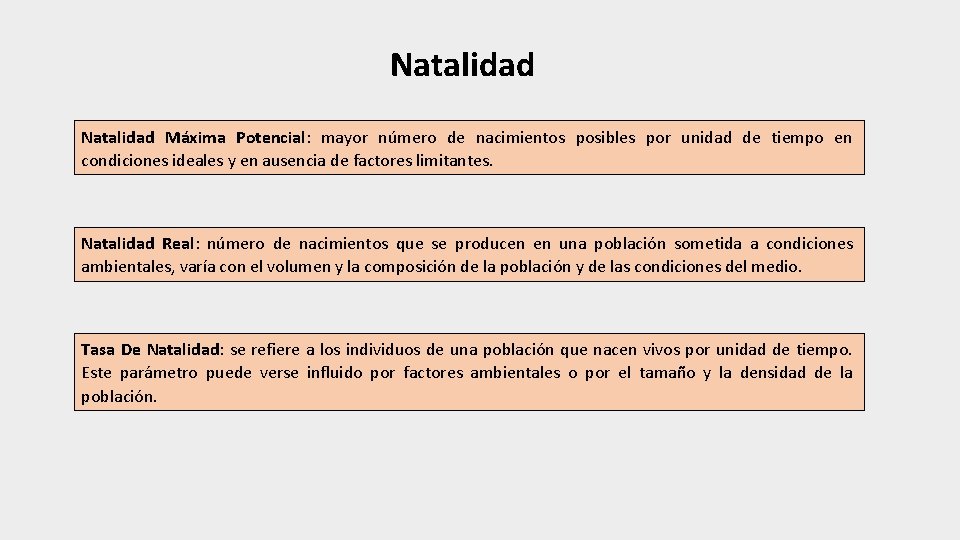 Natalidad

Natalidad Máxima Potencial: mayor número de nacimientos posibles por unidad de tiempo en condiciones ideales y en ausencia de factores limitantes.

Natalidad Real: número de nacimientos que se producen en una población sometida a condiciones ambientales, varía con el volumen y la composición de la población y de las condiciones del medio.

Tasa De Natalidad: se refiere a los individuos de una población que nacen vivos por unidad de tiempo. Este parámetro puede verse influido por factores ambientales o por el tamaño y la densidad de la población.